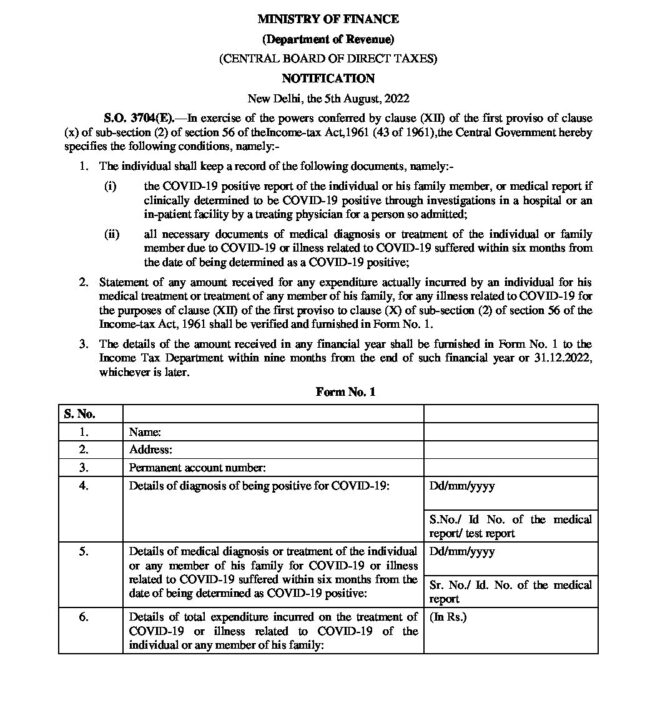 MINISTRY OF FINANCE
(Department of Revenue)
(CENTRAL BOARD OF DIRECT TAXES)
NOTIFICATION
New Delhi, the 5th August, 2022

S.O. 3704(E).—In exercise of the powers conferred by clause (XII) of the first proviso of clause (x) of sub-section (2) of section 56 of theIncome-tax Act,1961 (43 of 1961),the Central Government hereby specifies the following conditions, namely:-

1. The individual shall keep a record of the following documents, namely:-
(i) the COVID-19 positive report of the individual or his family member, or medical report if clinically determined to be COVID-19 positive through investigations in a hospital or an in-patient facility by a treating physician for a person so admitted;
(ii) all necessary documents of medical diagnosis or treatment of the individual or family member due to COVID-19 or illness related to COVID-19 suffered within six months from the date of being determined as a COVID-19 positive;

2. Statement of any amount received for any expenditure actually incurred by an individual for his medical treatment or treatment of any member of his family, for any illness related to COVID-19 for the purposes of clause (XII) of the first proviso to clause (X) of sub-section (2) of section 56 of the Income-tax Act, 1961 shall be verified and furnished in Form No. 1.

3. The details of the amount received in any financial year shall be furnished in Form No. 1 to the Income Tax Department within nine months from the end of such financial year or 31.12.2022, whichever is later.

Form No. 1

| S. No. | | |
|---|---|---|
| 1. | Name: | |
| 2. | Address: | |
| 3. | Permanent account number: | |
| 4. | Details of diagnosis of being positive for COVID-19: | Dd/mm/yyyy |
| | | S.No./ Id No. of the medical report/ test report |
| 5. | Details of medical diagnosis or treatment of the individual or any member of his family for COVID-19 or illness related to COVID-19 suffered within six months from the date of being determined as COVID-19 positive: | Dd/mm/yyyy |
| | | Sr. No./ Id. No. of the medical report |
| 6. | Details of total expenditure incurred on the treatment of COVID-19 or illness related to COVID-19 of the individual or any member of his family: | (In Rs.) |